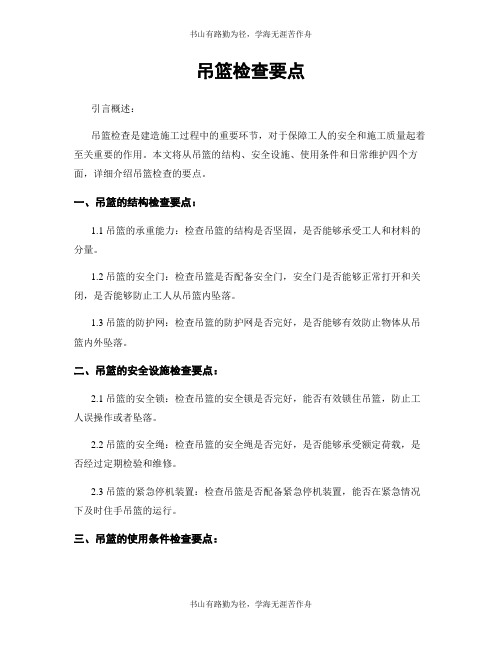 书山有路勤为径，学海无涯苦作舟

吊篮检查要点

引言概述：

吊篮检查是建造施工过程中的重要环节，对于保障工人的安全和施工质量起着至关重要的作用。本文将从吊篮的结构、安全设施、使用条件和日常维护四个方面，详细介绍吊篮检查的要点。

一、吊篮的结构检查要点：

1.1 吊篮的承重能力：检查吊篮的结构是否坚固，是否能够承受工人和材料的分量。

1.2 吊篮的安全门：检查吊篮是否配备安全门，安全门是否能够正常打开和关闭，是否能够防止工人从吊篮内坠落。

1.3 吊篮的防护网：检查吊篮的防护网是否完好，是否能够有效防止物体从吊篮内外坠落。

二、吊篮的安全设施检查要点：

2.1 吊篮的安全锁：检查吊篮的安全锁是否完好，能否有效锁住吊篮，防止工人误操作或者坠落。

2.2 吊篮的安全绳：检查吊篮的安全绳是否完好，是否能够承受额定荷载，是否经过定期检验和维修。

2.3 吊篮的紧急停机装置：检查吊篮是否配备紧急停机装置，能否在紧急情况下及时住手吊篮的运行。

三、吊篮的使用条件检查要点：

书山有路勤为径，学海无涯苦作舟